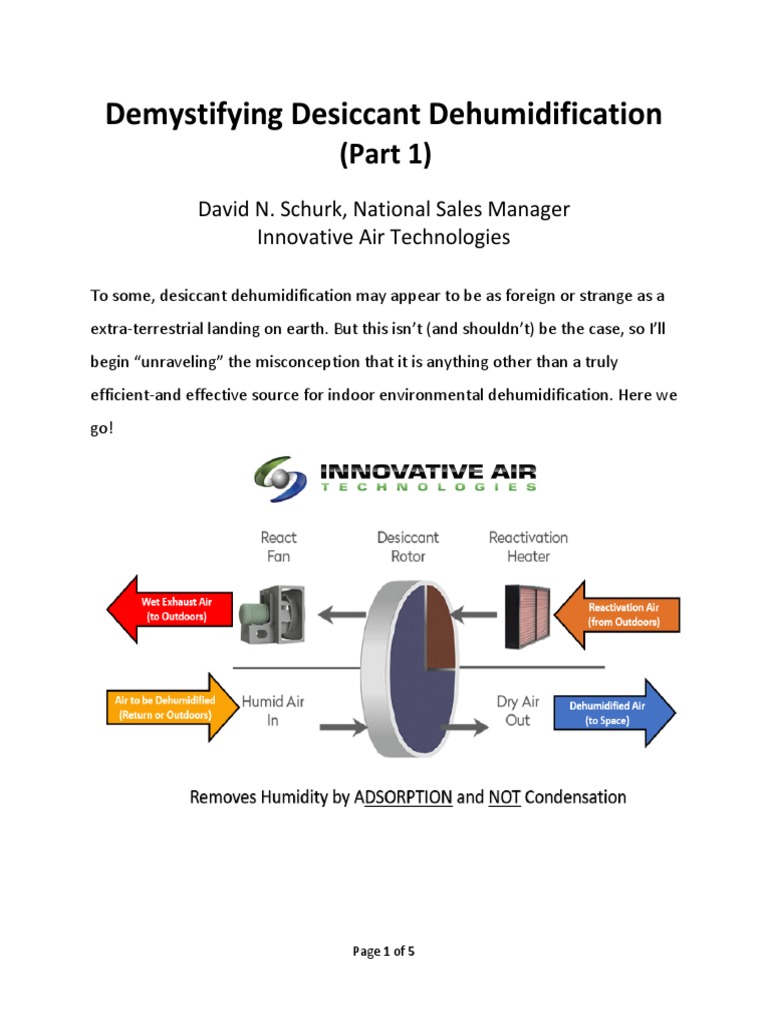 Demystifying Desiccant Dehumidification
(Part 1)

David N. Schurk, National Sales Manager
Innovative Air Technologies

To some, desiccant dehumidification may appear to be as foreign or strange as a extra-terrestrial landing on earth. But this isn't (and shouldn't) be the case, so I'll begin "unraveling" the misconception that it is anything other than a truly efficient-and effective source for indoor environmental dehumidification. Here we go!

INNOVATIVE AIR
TECHNOLOGIES

React Fan

Desiccant Rotor

Reactivation Heater

Wet Exhaust Air (to Outdoors)

Reactivation Air (from Outdoors)

Air to be Dehumidified (Return or Outdoors)

Humid Air In

Dry Air Out

Dehumidified Air (to Space)

Removes Humidity by ADSORPTION and NOT Condensation

Page 1 of 5